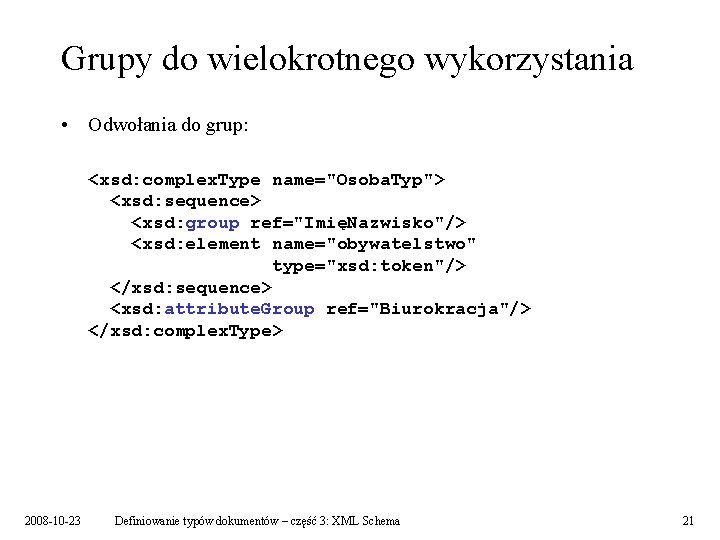 Grupy do wielokrotnego wykorzystania

• Odwołania do grup:

<xsd:complexType name="OsobaTyp">
  <xsd:sequence>
    <xsd:group ref="ImięNazwisko"/>
    <xsd:element name="obywatelstwo"
                 type="xsd:token"/>
  </xsd:sequence>
  <xsd:attributeGroup ref="Biurokracja"/>
</xsd:complexType>

2008-10-23 Definiowanie typów dokumentów – część 3: XML Schema 21